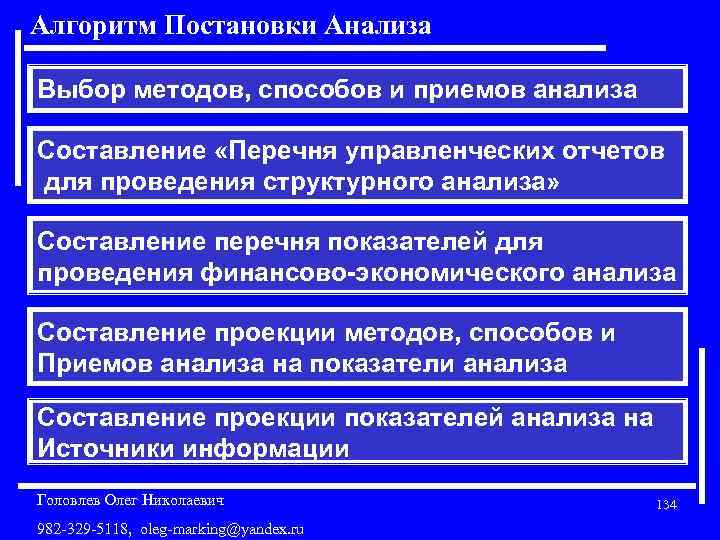 Алгоритм Постановки Анализа

Выбор методов, способов и приемов анализа

Составление «Перечня управленческих отчетов для проведения структурного анализа»

Составление перечня показателей для проведения финансово-экономического анализа

Составление проекции методов, способов и Приемов анализа на показатели анализа

Составление проекции показателей анализа на Источники информации

Головлев Олег Николаевич

134

982-329-5118, oleg-marking@yandex.ru